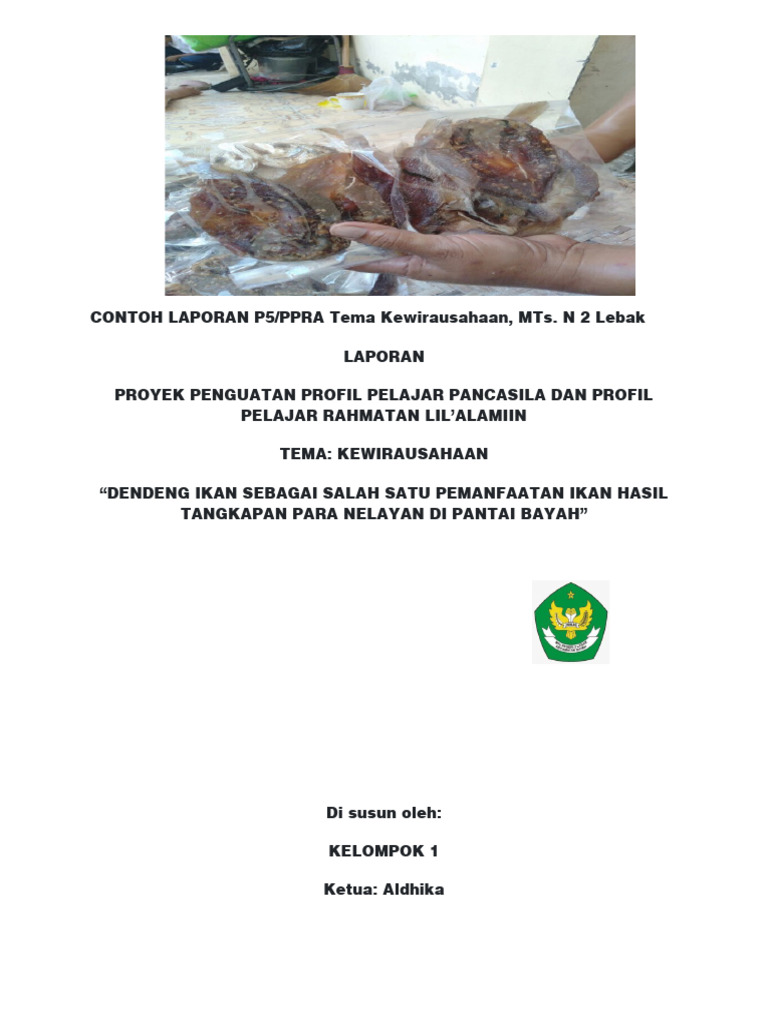 CONTOH LAPORAN P5/PPRA Tema Kewirausahaan, MTs. N 2 Lebak

LAPORAN

PROYEK PENGUATAN PROFIL PELAJAR PANCASILA DAN PROFIL PELAJAR RAHMATAN LIL'ALAMIIN

TEMA: KEWIRAUSAHAAN

"DENDENG IKAN SEBAGAI SALAH SATU PEMANFAATAN IKAN HASIL TANGKAPAN PARA NELAYAN DI PANTAI BAYAH"

Di susun oleh:

KELOMPOK 1

Ketua: Aldhika